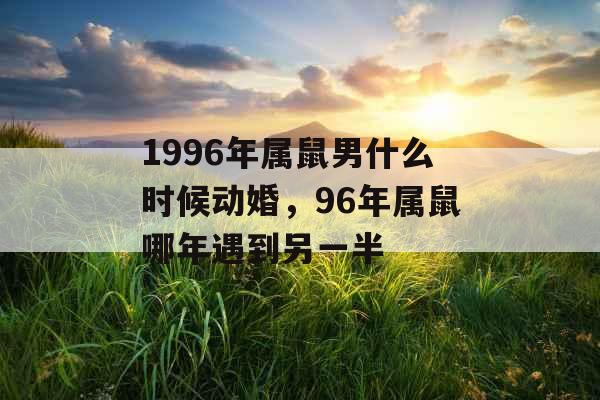 1996年属鼠男什么时候动婚，96年属鼠哪年遇到另一半